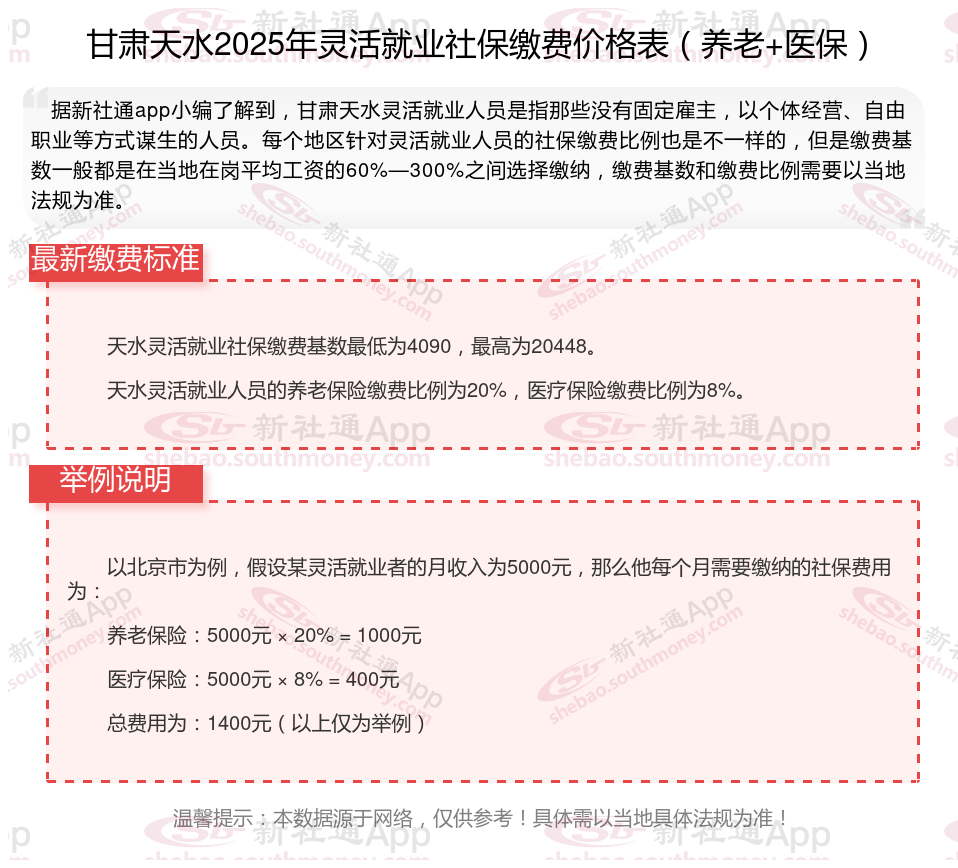 甘肃天水2025年灵活就业社保缴费价格表（养老+医保）

据新社通app小编了解到，甘肃天水灵活就业人员是指那些没有固定雇主，以个体经营、自由职业等方式谋生的人员。每个地区针对灵活就业人员的社保缴费比例也是不一样的，但是缴费基数一般都是在当地在岗平均工资的60%—300%之间选择缴纳，缴费基数和缴费比例需要以当地法规为准。

最新缴费标准

天水灵活就业社保缴费基数最低为4090，最高为20448。

天水灵活就业人员的养老保险缴费比例为20%，医疗保险缴费比例为8%。

举例说明

以北京市为例，假设某灵活就业者的月收入为5000元，那么他每个月需要缴纳的社保费用为：

养老保险：5000元 × 20% = 1000元

医疗保险：5000元 × 8% = 400元

总费用为：1400元（以上仅为举例）

温馨提示：本数据源于网络，仅供参考！具体需以当地具体法规为准！

新社通App shebao.southmoney.com